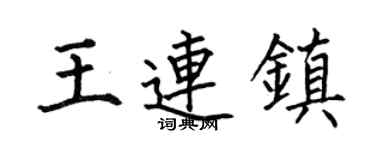 王連鎮
词典网